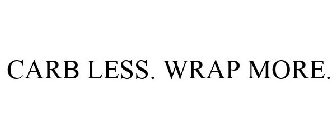 CARB LESS. WRAP MORE.